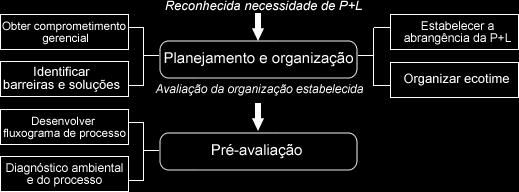 Reconhecida necessidade de P+L

Obter comprometimento gerencial

Identificar barreiras e soluções

Planejamento e organização

Estabelecer a abrangência da P+L

Organizar ecotime

Avaliação da organização estabelecida

Desenvolver fluxograma de processo

Diagnóstico ambiental e do processo

Pré-avaliação